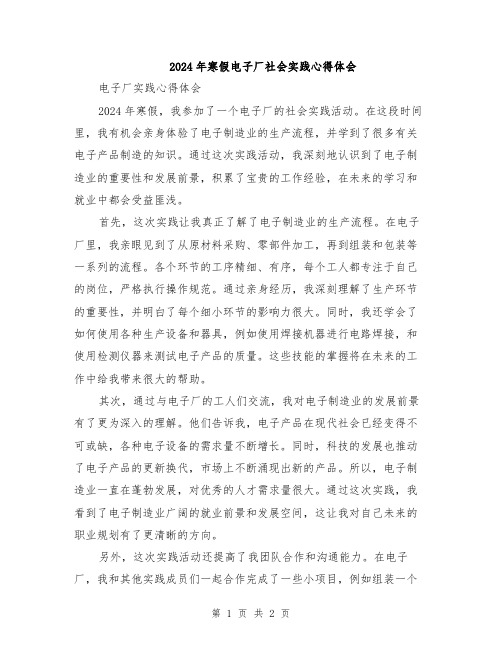 2024年寒假电子厂社会实践心得体会

电子厂实践心得体会

2024年寒假，我参加了一个电子厂的社会实践活动。在这段时间里，我有机会亲身体验了电子制造业的生产流程，并学到了很多有关电子产品制造的知识。通过这次实践活动，我深刻地认识到了电子制造业的重要性和发展前景，积累了宝贵的工作经验，在未来的学习和就业中都会受益匪浅。

首先，这次实践让我真正了解了电子制造业的生产流程。在电子厂里，我亲眼见到了从原材料采购、零部件加工，再到组装和包装等一系列的流程。各个环节的工序精细、有序，每个工人都专注于自己的岗位，严格执行操作规范。通过亲身经历，我深刻理解了生产环节的重要性，并明白了每个细小环节的影响力很大。同时，我还学会了如何使用各种生产设备和器具，例如使用焊接机器进行电路焊接，和使用检测仪器来测试电子产品的质量。这些技能的掌握将在未来的工作中给我带来很大的帮助。

其次，通过与电子厂的工人们交流，我对电子制造业的发展前景有了更为深入的理解。他们告诉我，电子产品在现代社会已经变得不可或缺，各种电子设备的需求量不断增长。同时，科技的发展也推动了电子产品的更新换代，市场上不断涌现出新的产品。所以，电子制造业一直在蓬勃发展，对优秀的人才需求量很大。通过这次实践，我看到了电子制造业广阔的就业前景和发展空间，这让我对自己未来的职业规划有了更清晰的方向。

另外，这次实践活动还提高了我团队合作和沟通能力。在电子厂，我和其他实践成员们一起合作完成了一些小项目，例如组装一个

第 1 页 共 2 页